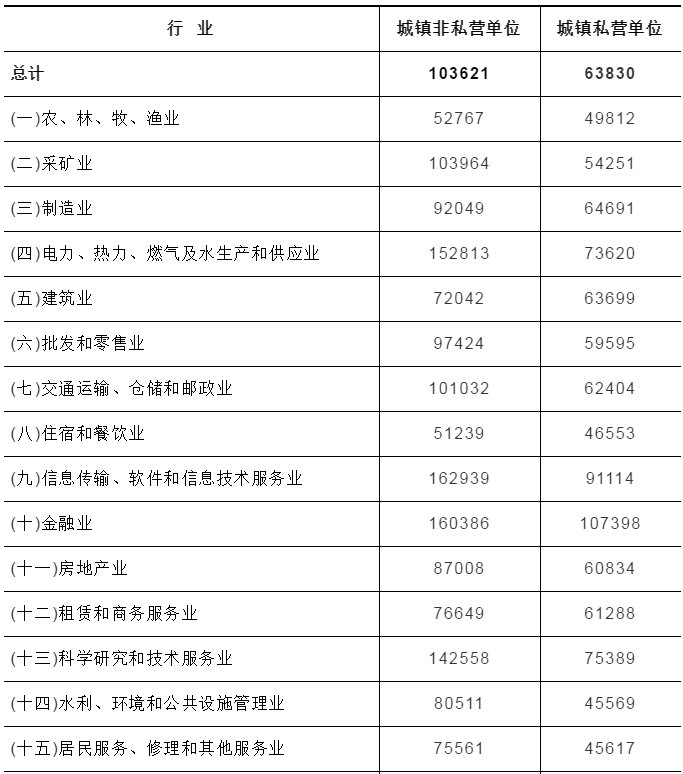 | 行　业 | 城镇非私营单位 | 城镇私营单位 |
|---|---|---|
| 总计 | 103621 | 63830 |
| (一)农、林、牧、渔业 | 52767 | 49812 |
| (二)采矿业 | 103964 | 54251 |
| (三)制造业 | 92049 | 64691 |
| (四)电力、热力、燃气及水生产和供应业 | 152813 | 73620 |
| (五)建筑业 | 72042 | 63699 |
| (六)批发和零售业 | 97424 | 59595 |
| (七)交通运输、仓储和邮政业 | 101032 | 62404 |
| (八)住宿和餐饮业 | 51239 | 46553 |
| (九)信息传输、软件和信息技术服务业 | 162939 | 91114 |
| (十)金融业 | 160386 | 107398 |
| (十一)房地产业 | 87008 | 60834 |
| (十二)租赁和商务服务业 | 76649 | 61288 |
| (十三)科学研究和技术服务业 | 142558 | 75389 |
| (十四)水利、环境和公共设施管理业 | 80511 | 45569 |
| (十五)居民服务、修理和其他服务业 | 75561 | 45617 |